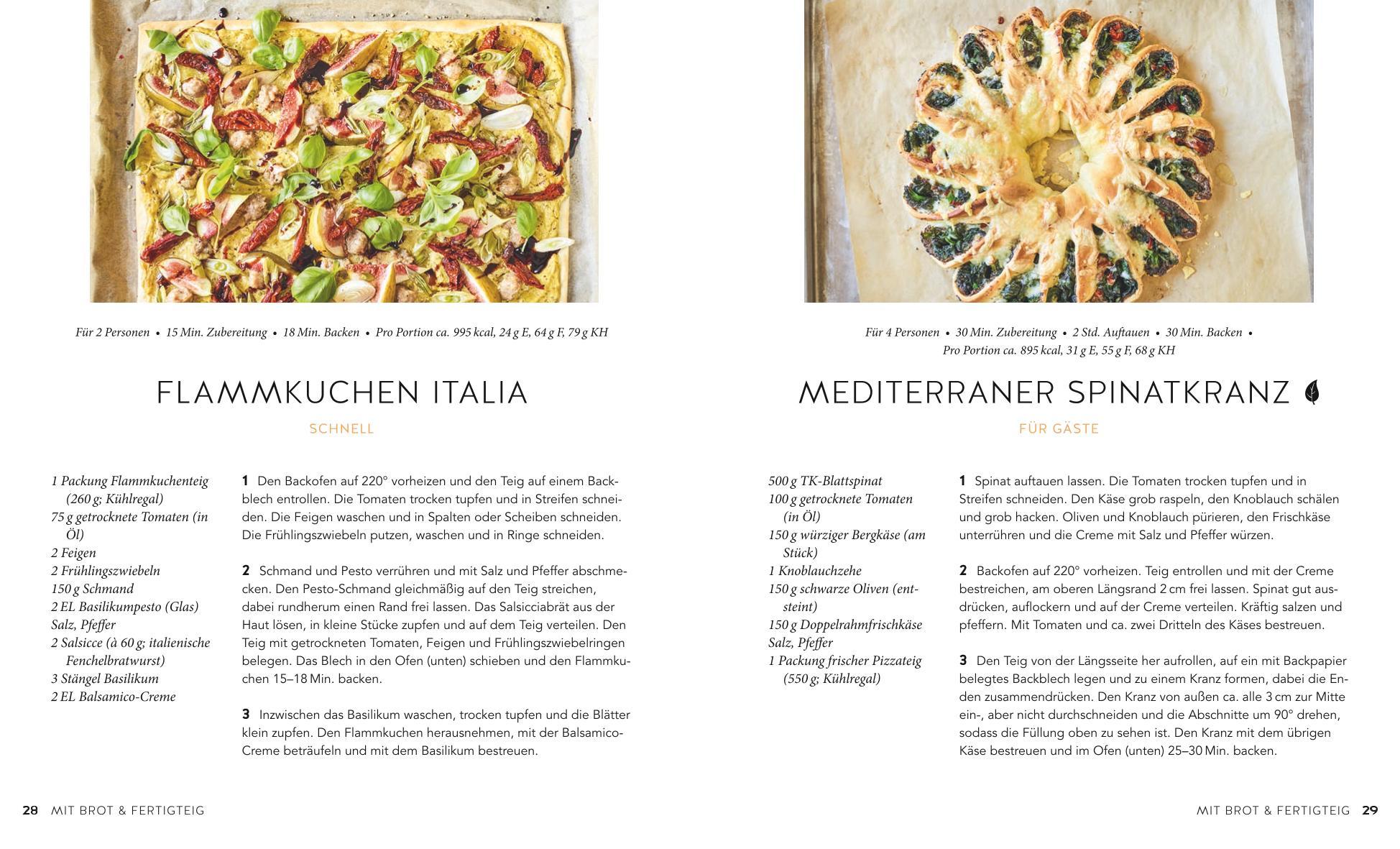 Für 2 Personen • 15 Min. Zubereitung • 18 Min. Backen • Pro Portion ca. 995 kcal, 24 g E, 64 g F, 79 g KH

FLAMMKUCHEN ITALIA

SCHNELL

1 Packung Flammkuchenteig (260 g; Kühlregal)
75 g getrocknete Tomaten (in Öl)
2 Feigen
2 Frühlingszwiebeln
150 g Schmand
2 EL Basilikumpesto (Glas)
Salz, Pfeffer
2 Salsicce (à 60 g; italienische Fenchelbratwurst)
3 Stängel Basilikum
2 EL Balsamico-Creme

1 Den Backofen auf 220° vorheizen und den Teig auf einem Backblech entrollen. Die Tomaten trocken tupfen und in Streifen schneiden. Die Feigen waschen und in Spalten oder Scheiben schneiden. Die Frühlingszwiebeln putzen, waschen und in Ringe schneiden.

2 Schmand und Pesto verrühren und mit Salz und Pfeffer abschmecken. Den Pesto-Schmand gleichmäßig auf den Teig streichen, dabei rundherum einen Rand frei lassen. Das Salsicciabrät aus der Haut lösen, in kleine Stücke zupfen und auf dem Teig verteilen. Den Teig mit getrockneten Tomaten, Feigen und Frühlingszwiebelringen belegen. Das Blech in den Ofen (unten) schieben und den Flammkuchen 15–18 Min. backen.

3 Inzwischen das Basilikum waschen, trocken tupfen und die Blätter klein zupfen. Den Flammkuchen herausnehmen, mit der Balsamico-Creme beträufeln und mit dem Basilikum bestreuen.

28 MIT BROT & FERTIGTEIG

Für 4 Personen • 30 Min. Zubereitung • 2 Std. Auftauen • 30 Min. Backen • Pro Portion ca. 895 kcal, 31 g E, 55 g F, 68 g KH

MEDITERRANER SPINATKRANZ

FÜR GÄSTE

500 g TK-Blattspinat
100 g getrocknete Tomaten (in Öl)
150 g würziger Bergkäse (am Stück)
1 Knoblauchzehe
150 g schwarze Oliven (entsteint)
150 g Doppelrahmfrischkäse
Salz, Pfeffer
1 Packung frischer Pizzateig (550 g; Kühlregal)

1 Spinat auftauen lassen. Die Tomaten trocken tupfen und in Streifen schneiden. Den Käse grob raspeln, den Knoblauch schälen und grob hacken. Oliven und Knoblauch pürieren, den Frischkäse unterrühren und die Creme mit Salz und Pfeffer würzen.

2 Backofen auf 220° vorheizen. Teig entrollen und mit der Creme bestreichen, am oberen Längsrand 2 cm frei lassen. Spinat gut ausdrücken, auflockern und auf der Creme verteilen. Kräftig salzen und pfeffern. Mit Tomaten und ca. zwei Dritteln des Käses bestreuen.

3 Den Teig von der Längsseite her aufrollen, auf ein mit Backpapier belegtes Backblech legen und zu einem Kranz formen, dabei die Enden zusammendrücken. Den Kranz von außen ca. alle 3 cm zur Mitte ein-, aber nicht durchschneiden und die Abschnitte um 90° drehen, sodass die Füllung oben zu sehen ist. Den Kranz mit dem übrigen Käse bestreuen und im Ofen (unten) 25–30 Min. backen.

MIT BROT & FERTIGTEIG 29